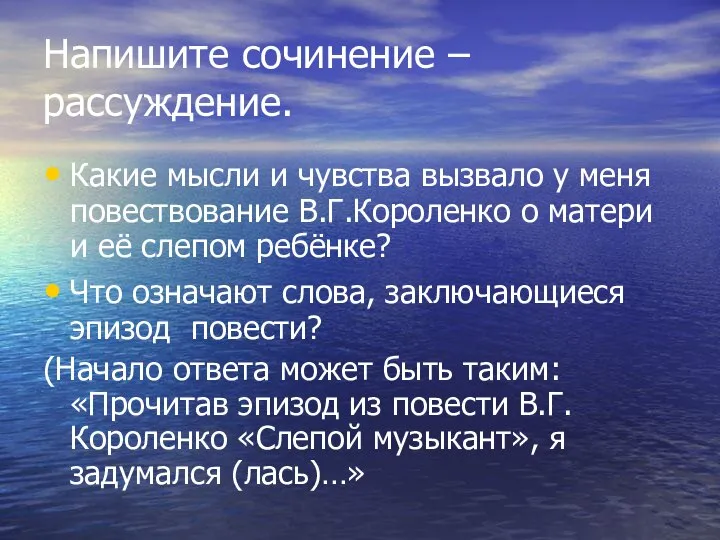 Напишите сочинение – рассуждение.

• Какие мысли и чувства вызвало у меня повествование В.Г.Короленко о матери и её слепом ребёнке?

• Что означают слова, заключающиеся эпизод  повести?

(Начало ответа может быть таким: «Прочитав эпизод из повести В.Г. Короленко «Слепой музыкант», я задумался (лась)…»